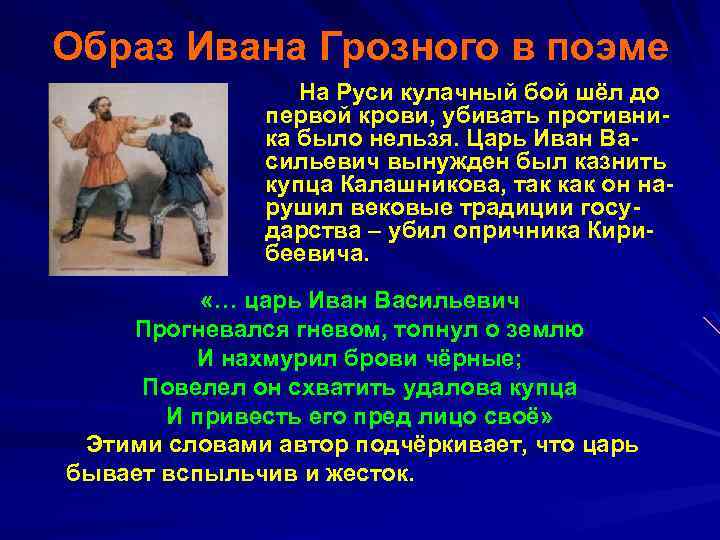 Образ Ивана Грозного в поэме

На Руси кулачный бой шёл до первой крови, убивать противника было нельзя. Царь Иван Васильевич вынужден был казнить купца Калашникова, так как он нарушил вековые традиции государства – убил опричника Кирибеевича.

«… царь Иван Васильевич
Прогневался гневом, топнул о землю
И нахмурил брови чёрные;
Повелел он схватить удалова купца
И привесть его пред лицо своё»

Этими словами автор подчёркивает, что царь бывает вспыльчив и жесток.